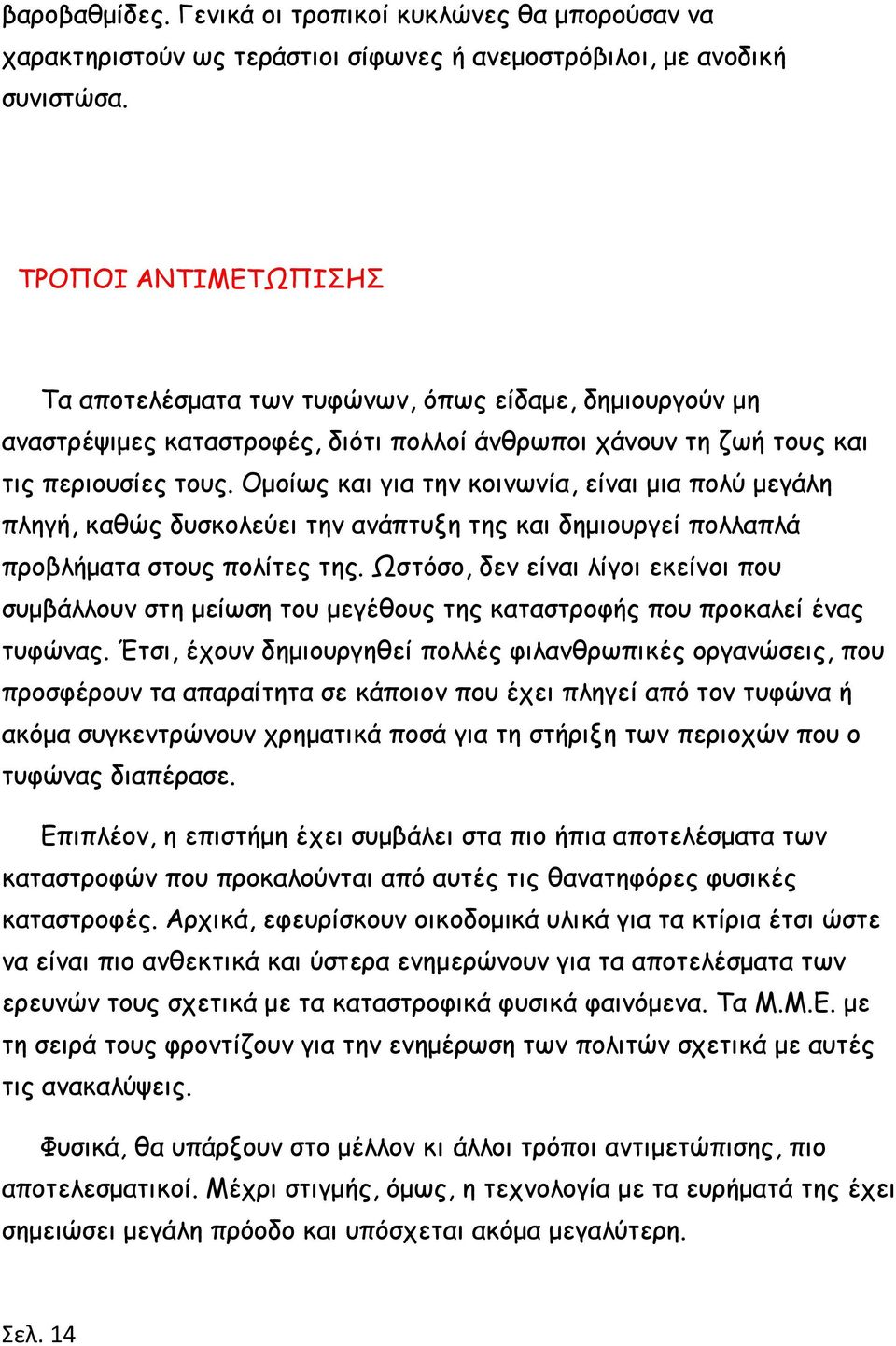 βαροβαθμίδες. Γενικά οι τροπικοί κυκλώνες θα μπορούσαν να χαρακτηριστούν ως τεράστιοι σίφωνες ή ανεμοστρόβιλοι, με ανοδική συνιστώσα.

ΤΡΟΠΟΙ ΑΝΤΙΜΕΤΩΠΙΣΗΣ

Τα αποτελέσματα των τυφώνων, όπως είδαμε, δημιουργούν μη αναστρέψιμες καταστροφές, διότι πολλοί άνθρωποι χάνουν τη ζωή τους και τις περιουσίες τους. Ομοίως και για την κοινωνία, είναι μια πολύ μεγάλη πληγή, καθώς δυσκολεύει την ανάπτυξη της και δημιουργεί πολλαπλά προβλήματα στους πολίτες της. Ωστόσο, δεν είναι λίγοι εκείνοι που συμβάλλουν στη μείωση του μεγέθους της καταστροφής που προκαλεί ένας τυφώνας. Έτσι, έχουν δημιουργηθεί πολλές φιλανθρωπικές οργανώσεις, που προσφέρουν τα απαραίτητα σε κάποιον που έχει πληγεί από τον τυφώνα ή ακόμα συγκεντρώνουν χρηματικά ποσά για τη στήριξη των περιοχών που ο τυφώνας διαπέρασε.

Επιπλέον, η επιστήμη έχει συμβάλει στα πιο ήπια αποτελέσματα των καταστροφών που προκαλούνται από αυτές τις θανατηφόρες φυσικές καταστροφές. Αρχικά, εφευρίσκουν οικοδομικά υλικά για τα κτίρια έτσι ώστε να είναι πιο ανθεκτικά και ύστερα ενημερώνουν για τα αποτελέσματα των ερευνών τους σχετικά με τα καταστροφικά φυσικά φαινόμενα. Τα Μ.Μ.Ε. με τη σειρά τους φροντίζουν για την ενημέρωση των πολιτών σχετικά με αυτές τις ανακαλύψεις.

Φυσικά, θα υπάρξουν στο μέλλον κι άλλοι τρόποι αντιμετώπισης, πιο αποτελεσματικοί. Μέχρι στιγμής, όμως, η τεχνολογία με τα ευρήματά της έχει σημειώσει μεγάλη πρόοδο και υπόσχεται ακόμα μεγαλύτερη.

Σελ. 14